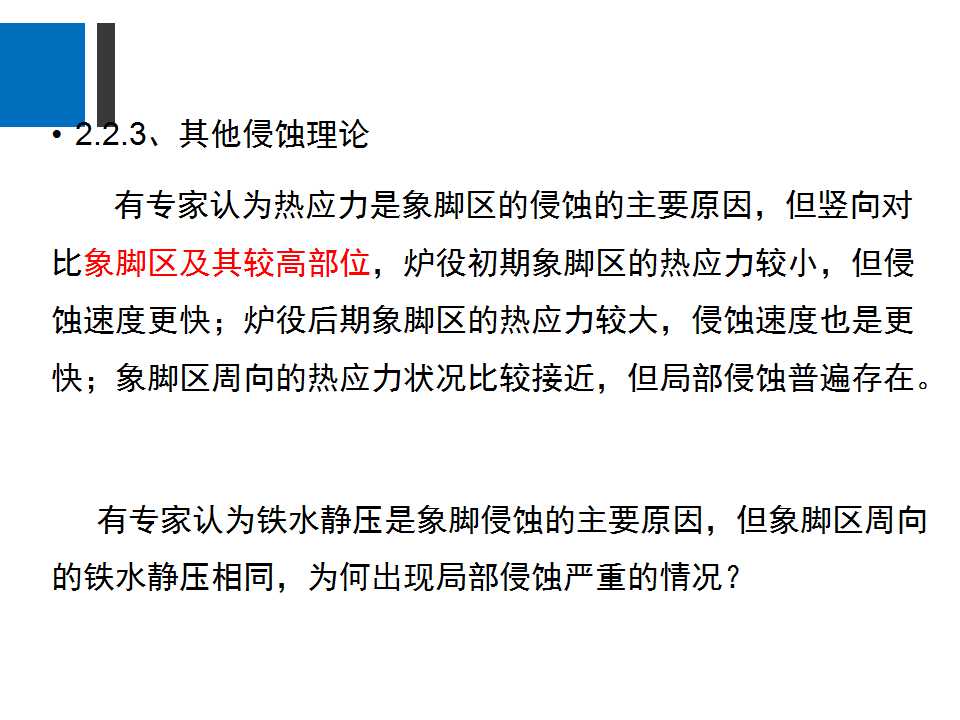 • 2.2.3、其他侵蚀理论

有专家认为热应力是象脚区的侵蚀的主要原因，但竖向对比象脚区及其较高部位，炉役初期象脚区的热应力较小，但侵蚀速度更快；炉役后期象脚区的热应力较大，侵蚀速度也是更快；象脚区周向的热应力状况比较接近，但局部侵蚀普遍存在。

有专家认为铁水静压是象脚侵蚀的主要原因，但象脚区周向的铁水静压相同，为何出现局部侵蚀严重的情况？